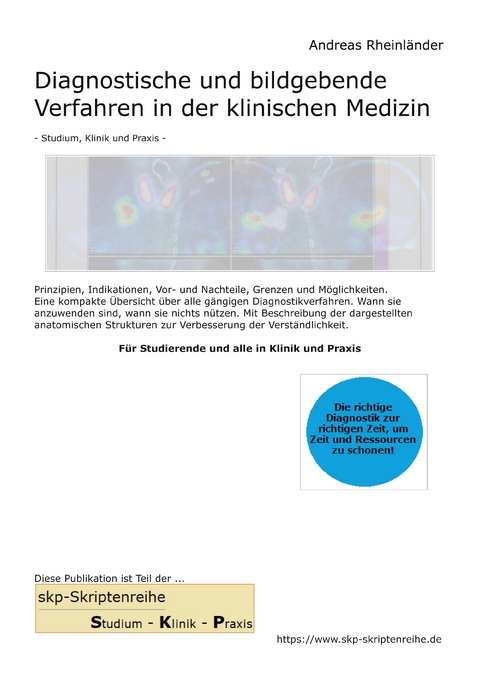 Andreas Rheinländer

Diagnostische und bildgebende Verfahren in der klinischen Medizin

- Studium, Klinik und Praxis -

Prinzipien, Indikationen, Vor- und Nachteile, Grenzen und Möglichkeiten. Eine kompakte Übersicht über alle gängigen Diagnostikverfahren. Wann sie anzuwenden sind, wann sie nichts nützen. Mit Beschreibung der dargestellten anatomischen Strukturen zur Verbesserung der Verständlichkeit.

Für Studierende und alle in Klinik und Praxis

Die richtige Diagnostik zur richtigen Zeit, um Zeit und Ressourcen zu schonen!

Diese Publikation ist Teil der ...

skp-Skriptenreihe

Studium - Klinik - Praxis

https://www.skp-skriptenreihe.de